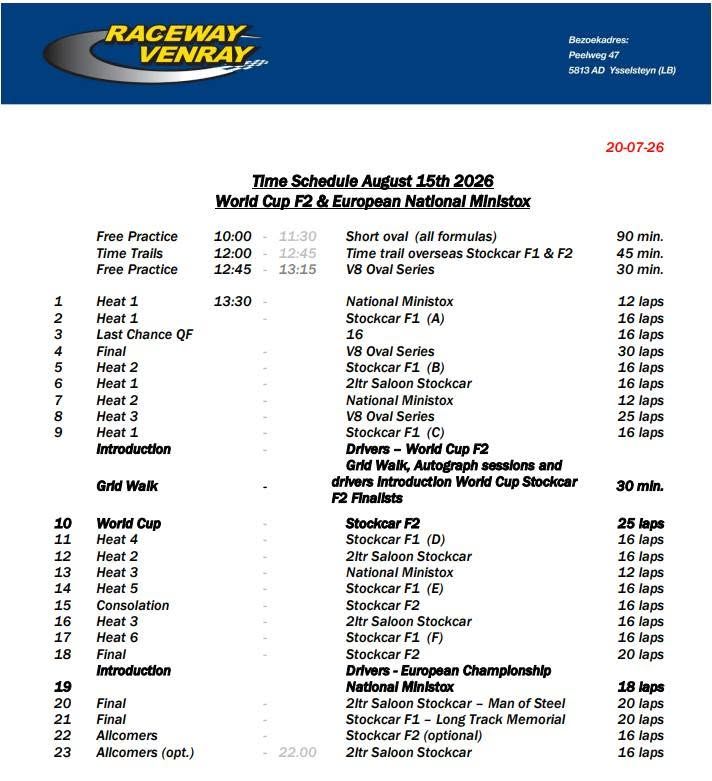 RACEWAY VENRAY

Bezoekadres:
Peelweg 47
5813 AD Ysselsteyn (LB)

20-07-26

Time Schedule August 15th 2026
World Cup F2 & European National Ministox

| | | | | |
|---|---|---|---|---|
| | Free Practice | 10:00 - 11:30 | Short oval (all formulas) | 90 min. |
| | Time Trails | 12:00 - 12:45 | Time trail overseas Stockcar F1 & F2 | 45 min. |
| | Free Practice | 12:45 - 13:15 | V8 Oval Series | 30 min. |
| 1 | Heat 1 | 13:30 - | National Ministox | 12 laps |
| 2 | Heat 1 | - | Stockcar F1 (A) | 16 laps |
| 3 | Last Chance QF | | 16 | 16 laps |
| 4 | Final | - | V8 Oval Series | 30 laps |
| 5 | Heat 2 | - | Stockcar F1 (B) | 16 laps |
| 6 | Heat 1 | - | 2ltr Saloon Stockcar | 16 laps |
| 7 | Heat 2 | - | National Ministox | 12 laps |
| 8 | Heat 3 | - | V8 Oval Series | 25 laps |
| 9 | Heat 1 | - | Stockcar F1 (C) | 16 laps |
| | Introduction | - | Drivers – World Cup F2 | |
| | Grid Walk | - | Grid Walk, Autograph sessions and drivers introduction World Cup Stockcar F2 Finalists | 30 min. |
| 10 | World Cup | - | Stockcar F2 | 25 laps |
| 11 | Heat 4 | - | Stockcar F1 (D) | 16 laps |
| 12 | Heat 2 | - | 2ltr Saloon Stockcar | 16 laps |
| 13 | Heat 3 | - | National Ministox | 12 laps |
| 14 | Heat 5 | - | Stockcar F1 (E) | 16 laps |
| 15 | Consolation | - | Stockcar F2 | 16 laps |
| 16 | Heat 3 | - | 2ltr Saloon Stockcar | 16 laps |
| 17 | Heat 6 | - | Stockcar F1 (F) | 16 laps |
| 18 | Final | - | Stockcar F2 | 20 laps |
| | Introduction | | Drivers - European Championship | |
| 19 | | | National Ministox | 18 laps |
| 20 | Final | - | 2ltr Saloon Stockcar – Man of Steel | 20 laps |
| 21 | Final | - | Stockcar F1 – Long Track Memorial | 20 laps |
| 22 | Allcomers | - | Stockcar F2 (optional) | 16 laps |
| 23 | Allcomers (opt.) | - 22.00 | 2ltr Saloon Stockcar | 16 laps |